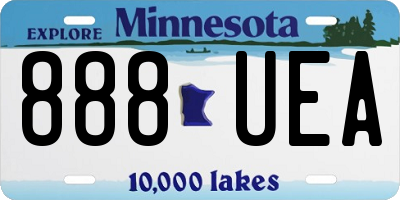 EXPLORE Minnesota

888 UEA

10,000 lakes